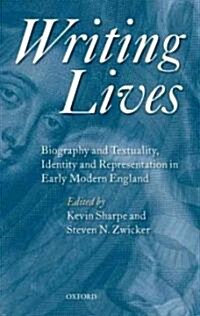 Writing Lives

Biography and Textuality, Identity and Representation in Early Modern England

Edited by
Kevin Sharpe and
Steven N. Zwicker

OXFORD